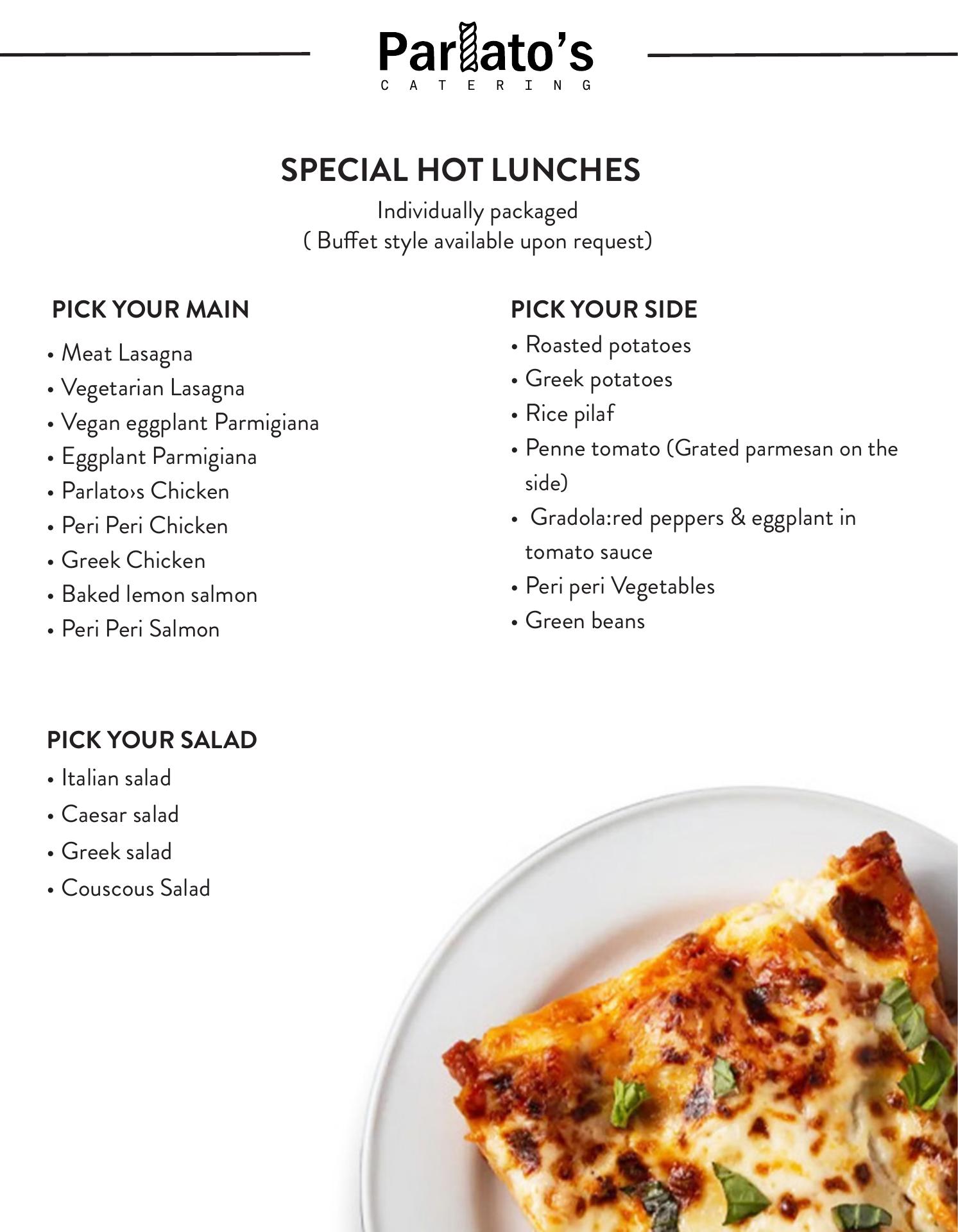 Parlato's
CATERING

SPECIAL HOT LUNCHES

Individually packaged
( Buffet style available upon request)

PICK YOUR MAIN
• Meat Lasagna
• Vegetarian Lasagna
• Vegan eggplant Parmigiana
• Eggplant Parmigiana
• Parlato›s Chicken
• Peri Peri Chicken
• Greek Chicken
• Baked lemon salmon
• Peri Peri Salmon

PICK YOUR SIDE
• Roasted potatoes
• Greek potatoes
• Rice pilaf
• Penne tomato (Grated parmesan on the side)
• Gradola:red peppers & eggplant in tomato sauce
• Peri peri Vegetables
• Green beans

PICK YOUR SALAD
• Italian salad
• Caesar salad
• Greek salad
• Couscous Salad